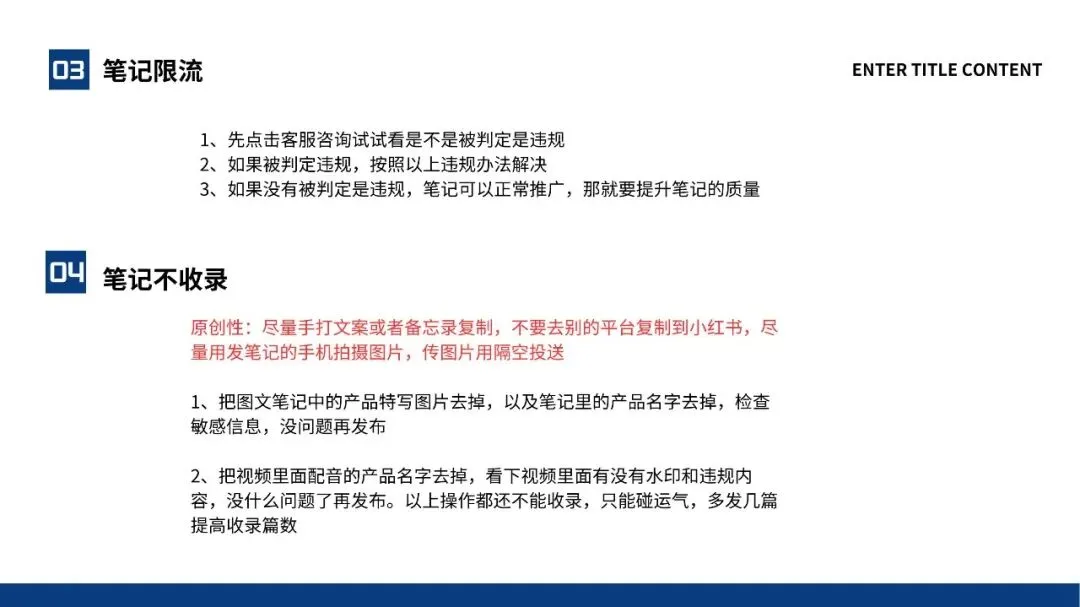 03 笔记限流

ENTER TITLE CONTENT

1、先点击客服咨询试试看是不是被判定是违规
2、如果被判定违规，按照以上违规办法解决
3、如果没有被判定是违规，笔记可以正常推广，那就要提升笔记的质量

04 笔记不收录

原创性：尽量手打文案或者备忘录复制，不要去别的平台复制到小红书，尽量用发笔记的手机拍摄图片，传图片用隔空投送

1、把图文笔记中的产品特写图片去掉，以及笔记里的产品名字去掉，检查敏感信息，没问题再发布

2、把视频里面配音的产品名字去掉，看下视频里面有没有水印和违规内容，没什么问题了再发布。以上操作都还不能收录，只能碰运气，多发几篇提高收录篇数